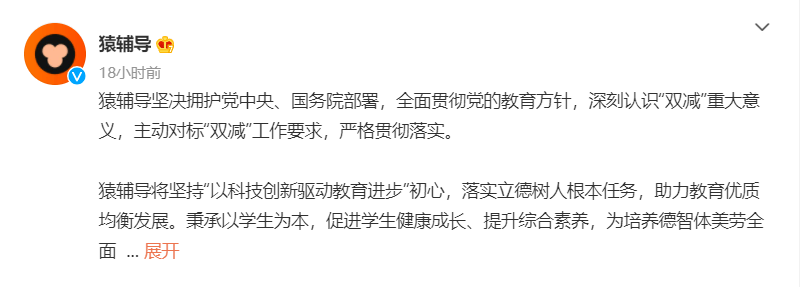 猿辅导

18小时前

猿辅导坚决拥护党中央、国务院部署，全面贯彻党的教育方针，深刻认识“双减”重大意义，主动对标“双减”工作要求，严格贯彻落实。

猿辅导将坚持“以科技创新驱动教育进步”初心，落实立德树人根本任务，助力教育优质均衡发展。秉承以学生为本，促进学生健康成长、提升综合素养，为培养德智体美劳全面 ... 展开